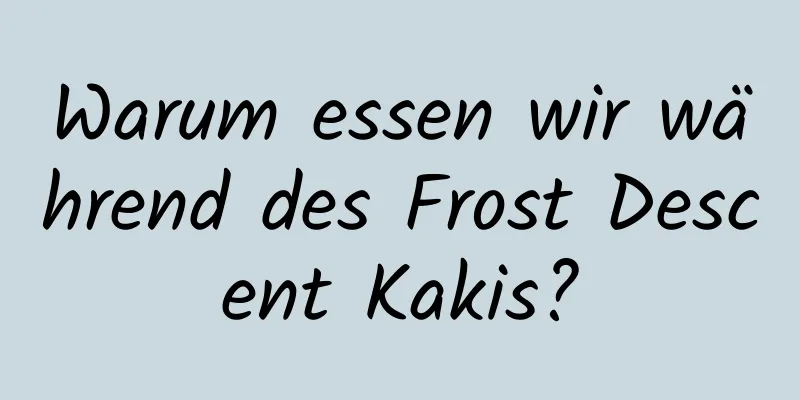 Warum essen wir während des Frost Descent Kakis?